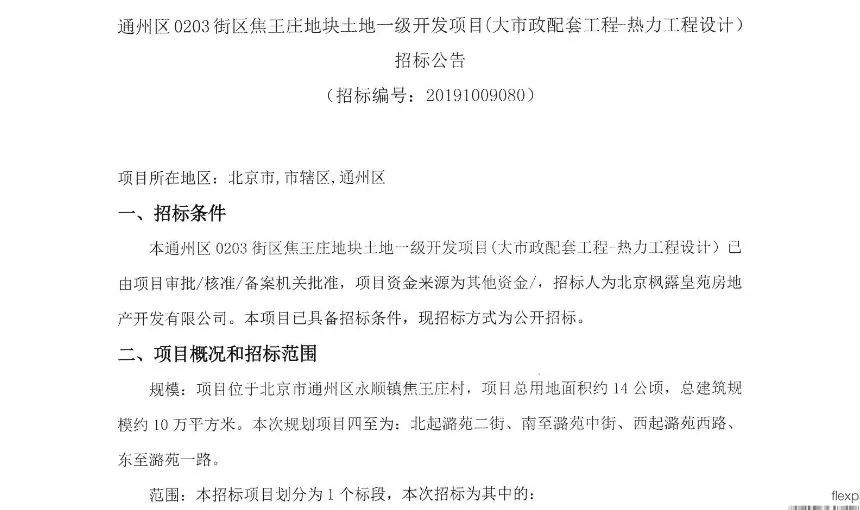 通州区 0203 街区焦王庄地块土地一级开发项目(大市政配套工程-热力工程设计)

招标公告

(招标编号：20191009080)

项目所在地区：北京市,市辖区,通州区

一、招标条件

本通州区 0203 街区焦王庄地块土地一级开发项目(大市政配套工程-热力工程设计)已由项目审批/核准/备案机关批准，项目资金来源为其他资金/，招标人为北京枫露皇苑房地产开发有限公司。本项目已具备招标条件，现招标方式为公开招标。

二、项目概况和招标范围

规模：项目位于北京市通州区永顺镇焦王庄村，项目总用地面积约 14 公顷，总建筑规模约 10 万平方米。本次规划项目四至为：北起潞苑二街、南至潞苑中街、西起潞苑西路、东至潞苑一路。

范围：本招标项目划分为 1 个标段，本次招标为其中的：

flexp